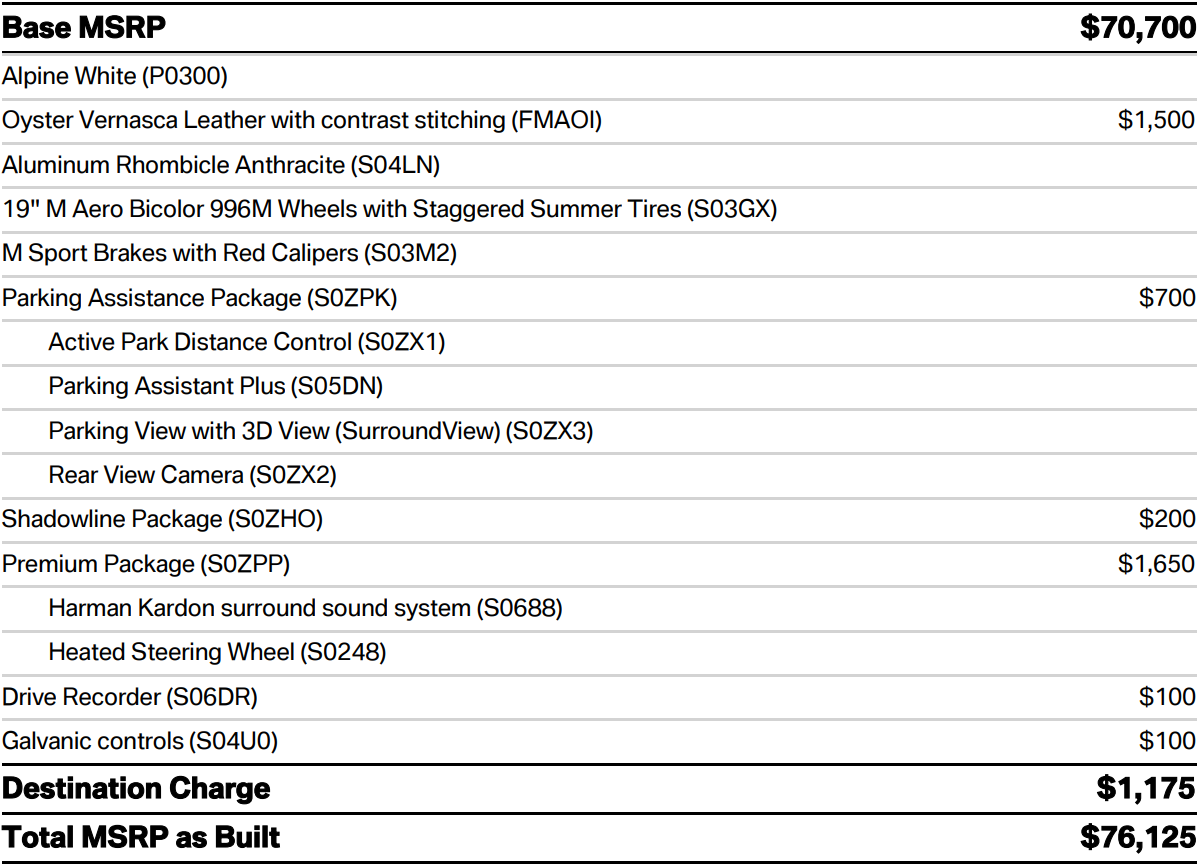 | Base MSRP | $70,700 |
|---|---|
| Alpine White (P0300) | |
| Oyster Vernasca Leather with contrast stitching (FMAOI) | $1,500 |
| Aluminum Rhombicle Anthracite (S04LN) | |
| 19" M Aero Bicolor 996M Wheels with Staggered Summer Tires (S03GX) | |
| M Sport Brakes with Red Calipers (S03M2) | |
| Parking Assistance Package (S0ZPK) | $700 |
| Active Park Distance Control (S0ZX1) | |
| Parking Assistant Plus (S05DN) | |
| Parking View with 3D View (SurroundView) (S0ZX3) | |
| Rear View Camera (S0ZX2) | |
| Shadowline Package (S0ZHO) | $200 |
| Premium Package (S0ZPP) | $1,650 |
| Harman Kardon surround sound system (S0688) | |
| Heated Steering Wheel (S0248) | |
| Drive Recorder (S06DR) | $100 |
| Galvanic controls (S04U0) | $100 |
| Destination Charge | $1,175 |
| Total MSRP as Built | $76,125 |